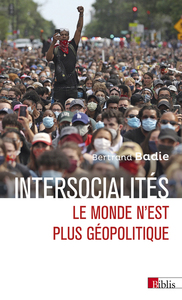 Bertrand Badie

INTERSOCIALITÉS

LE MONDE N'EST PLUS GÉOPOLITIQUE

Biblis